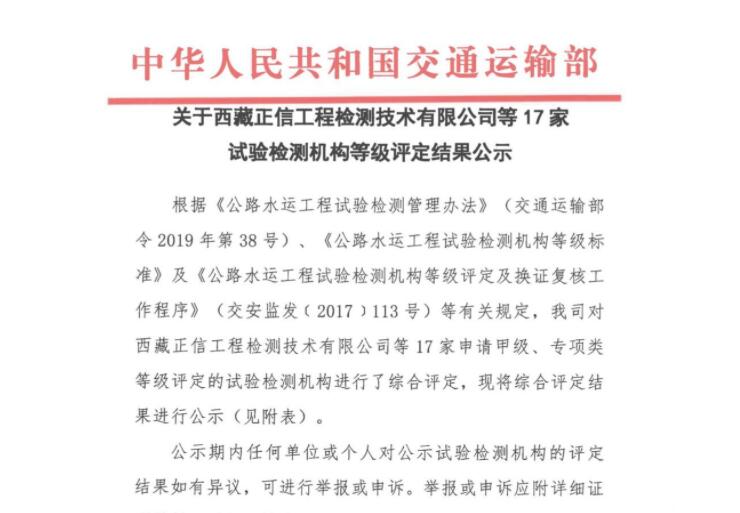 中华人民共和国交通运输部

关于西藏正信工程检测技术有限公司等 17 家试验检测机构等级评定结果公示

根据《公路水运工程试验检测管理办法》（交通运输部令 2019 年第 38 号）、《公路水运工程试验检测机构等级标准》及《公路水运工程试验检测机构等级评定及换证复核工作程序》（交安监发〔2017〕113 号）等有关规定，我司对西藏正信工程检测技术有限公司等 17 家申请甲级、专项类等级评定的试验检测机构进行了综合评定，现将综合评定结果进行公示（见附表）。

公示期内任何单位或个人对公示试验检测机构的评定结果如有异议，可进行举报或申诉。举报或申诉应附详细证